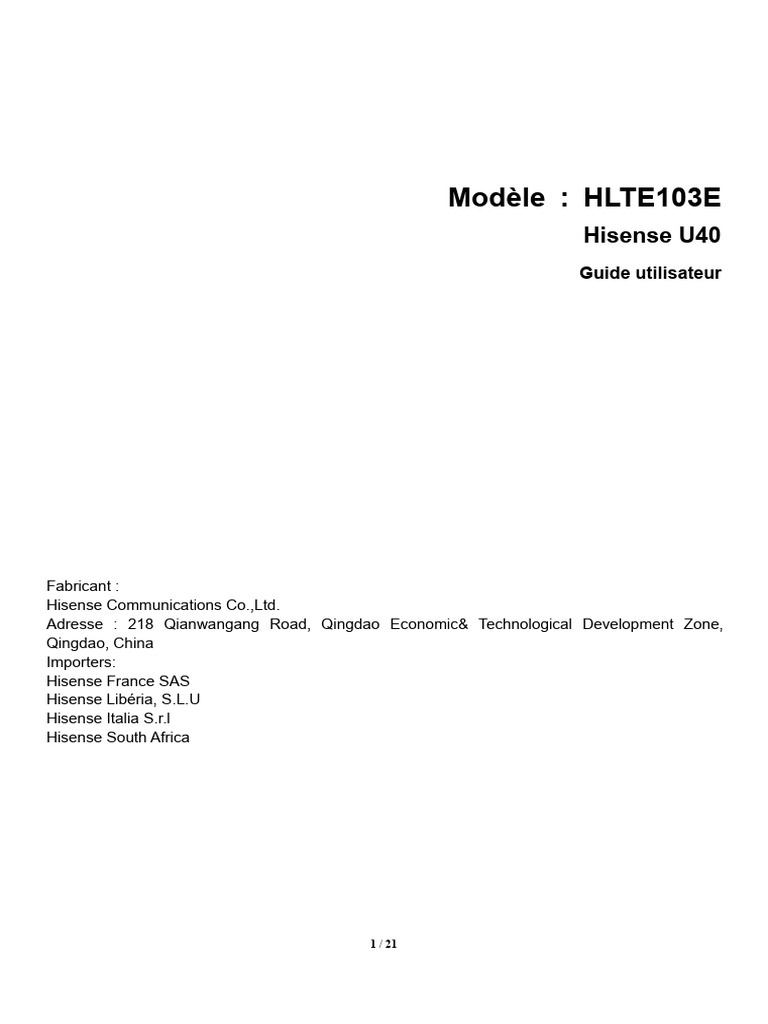 Modèle : HLTE103E

Hisense U40

Guide utilisateur

Fabricant :
Hisense Communications Co.,Ltd.
Adresse : 218 Qianwangang Road, Qingdao Economic& Technological Development Zone, Qingdao, China
Importers:
Hisense France SAS
Hisense Libéria, S.L.U
Hisense Italia S.r.l
Hisense South Africa

1 / 21